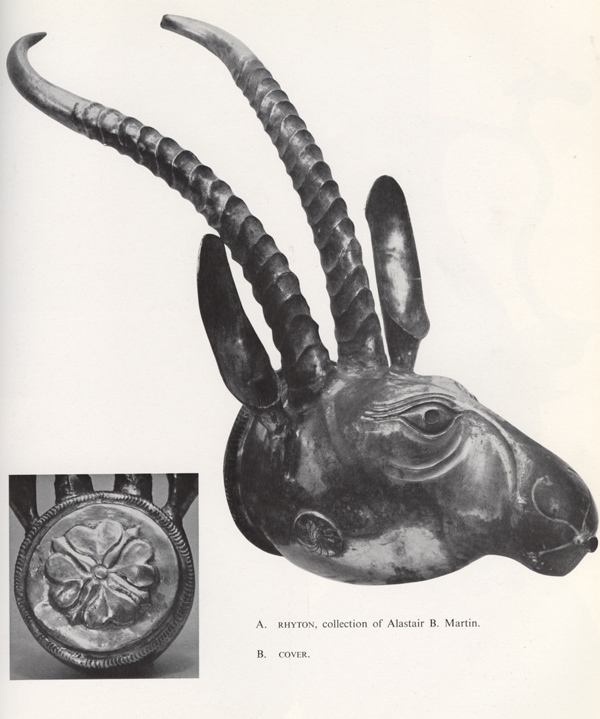 A. RHYTON, collection of Alastair B. Martin.

B. COVER.